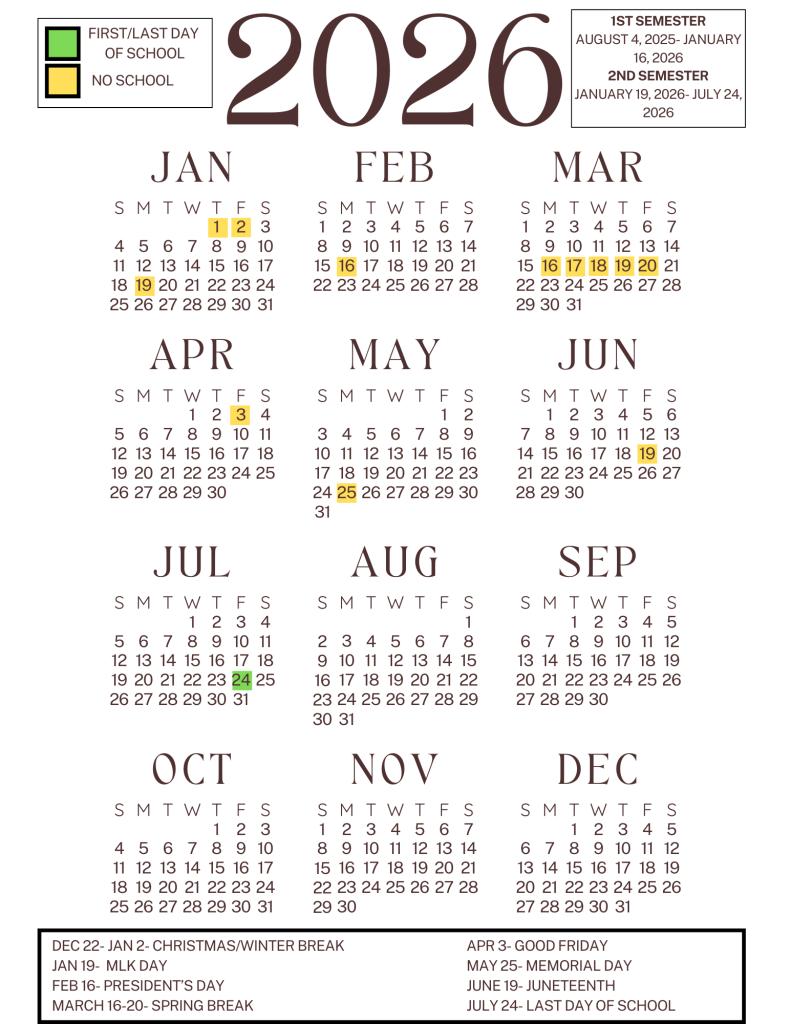 FIRST/LAST DAY OF SCHOOL

NO SCHOOL

2026

1ST SEMESTER
AUGUST 4, 2025- JANUARY 16, 2026
2ND SEMESTER
JANUARY 19, 2026- JULY 24, 2026

JAN

| S | M | T | W | T | F | S |
|---|---|---|---|---|---|---|
| | | | | 1 | 2 | 3 |
| 4 | 5 | 6 | 7 | 8 | 9 | 10 |
| 11 | 12 | 13 | 14 | 15 | 16 | 17 |
| 18 | 19 | 20 | 21 | 22 | 23 | 24 |
| 25 | 26 | 27 | 28 | 29 | 30 | 31 |

FEB

| S | M | T | W | T | F | S |
|---|---|---|---|---|---|---|
| 1 | 2 | 3 | 4 | 5 | 6 | 7 |
| 8 | 9 | 10 | 11 | 12 | 13 | 14 |
| 15 | 16 | 17 | 18 | 19 | 20 | 21 |
| 22 | 23 | 24 | 25 | 26 | 27 | 28 |

MAR

| S | M | T | W | T | F | S |
|---|---|---|---|---|---|---|
| 1 | 2 | 3 | 4 | 5 | 6 | 7 |
| 8 | 9 | 10 | 11 | 12 | 13 | 14 |
| 15 | 16 | 17 | 18 | 19 | 20 | 21 |
| 22 | 23 | 24 | 25 | 26 | 27 | 28 |
| 29 | 30 | 31 | | | | |

APR

| S | M | T | W | T | F | S |
|---|---|---|---|---|---|---|
| | | | 1 | 2 | 3 | 4 |
| 5 | 6 | 7 | 8 | 9 | 10 | 11 |
| 12 | 13 | 14 | 15 | 16 | 17 | 18 |
| 19 | 20 | 21 | 22 | 23 | 24 | 25 |
| 26 | 27 | 28 | 29 | 30 | | |

MAY

| S | M | T | W | T | F | S |
|---|---|---|---|---|---|---|
| | | | | | 1 | 2 |
| 3 | 4 | 5 | 6 | 7 | 8 | 9 |
| 10 | 11 | 12 | 13 | 14 | 15 | 16 |
| 17 | 18 | 19 | 20 | 21 | 22 | 23 |
| 24 | 25 | 26 | 27 | 28 | 29 | 30 |
| 31 | | | | | | |

JUN

| S | M | T | W | T | F | S |
|---|---|---|---|---|---|---|
| | 1 | 2 | 3 | 4 | 5 | 6 |
| 7 | 8 | 9 | 10 | 11 | 12 | 13 |
| 14 | 15 | 16 | 17 | 18 | 19 | 20 |
| 21 | 22 | 23 | 24 | 25 | 26 | 27 |
| 28 | 29 | 30 | | | | |

JUL

| S | M | T | W | T | F | S |
|---|---|---|---|---|---|---|
| | | | 1 | 2 | 3 | 4 |
| 5 | 6 | 7 | 8 | 9 | 10 | 11 |
| 12 | 13 | 14 | 15 | 16 | 17 | 18 |
| 19 | 20 | 21 | 22 | 23 | 24 | 25 |
| 26 | 27 | 28 | 29 | 30 | 31 | |

AUG

| S | M | T | W | T | F | S |
|---|---|---|---|---|---|---|
| | | | | | | 1 |
| 2 | 3 | 4 | 5 | 6 | 7 | 8 |
| 9 | 10 | 11 | 12 | 13 | 14 | 15 |
| 16 | 17 | 18 | 19 | 20 | 21 | 22 |
| 23 | 24 | 25 | 26 | 27 | 28 | 29 |
| 30 | 31 | | | | | |

SEP

| S | M | T | W | T | F | S |
|---|---|---|---|---|---|---|
| | | 1 | 2 | 3 | 4 | 5 |
| 6 | 7 | 8 | 9 | 10 | 11 | 12 |
| 13 | 14 | 15 | 16 | 17 | 18 | 19 |
| 20 | 21 | 22 | 23 | 24 | 25 | 26 |
| 27 | 28 | 29 | 30 | | | |

OCT

| S | M | T | W | T | F | S |
|---|---|---|---|---|---|---|
| | | | | 1 | 2 | 3 |
| 4 | 5 | 6 | 7 | 8 | 9 | 10 |
| 11 | 12 | 13 | 14 | 15 | 16 | 17 |
| 18 | 19 | 20 | 21 | 22 | 23 | 24 |
| 25 | 26 | 27 | 28 | 29 | 30 | 31 |

NOV

| S | M | T | W | T | F | S |
|---|---|---|---|---|---|---|
| 1 | 2 | 3 | 4 | 5 | 6 | 7 |
| 8 | 9 | 10 | 11 | 12 | 13 | 14 |
| 15 | 16 | 17 | 18 | 19 | 20 | 21 |
| 22 | 23 | 24 | 25 | 26 | 27 | 28 |
| 29 | 30 | | | | | |

DEC

| S | M | T | W | T | F | S |
|---|---|---|---|---|---|---|
| | | 1 | 2 | 3 | 4 | 5 |
| 6 | 7 | 8 | 9 | 10 | 11 | 12 |
| 13 | 14 | 15 | 16 | 17 | 18 | 19 |
| 20 | 21 | 22 | 23 | 24 | 25 | 26 |
| 27 | 28 | 29 | 30 | 31 | | |

DEC 22- JAN 2- CHRISTMAS/WINTER BREAK
JAN 19- MLK DAY
FEB 16- PRESIDENT'S DAY
MARCH 16-20- SPRING BREAK

APR 3- GOOD FRIDAY
MAY 25- MEMORIAL DAY
JUNE 19- JUNETEENTH
JULY 24- LAST DAY OF SCHOOL